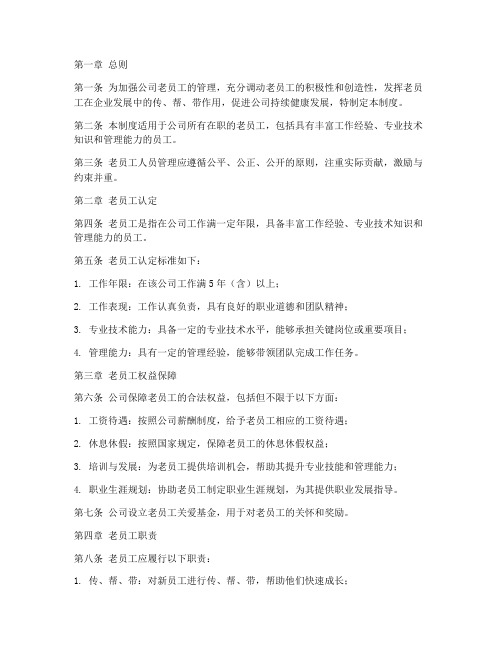 第一章 总则

第一条 为加强公司老员工的管理，充分调动老员工的积极性和创造性，发挥老员工在企业发展中的传、帮、带作用，促进公司持续健康发展，特制定本制度。

第二条 本制度适用于公司所有在职的老员工，包括具有丰富工作经验、专业技术知识和管理能力的员工。

第三条 老员工人员管理应遵循公平、公正、公开的原则，注重实际贡献，激励与约束并重。

第二章 老员工认定

第四条 老员工是指在公司工作满一定年限，具备丰富工作经验、专业技术知识和管理能力的员工。

第五条 老员工认定标准如下：

1. 工作年限：在该公司工作满 5 年（含）以上；

2. 工作表现：工作认真负责，具有良好的职业道德和团队精神；

3. 专业技术能力：具备一定的专业技术水平，能够承担关键岗位或重要项目；

4. 管理能力：具有一定的管理经验，能够带领团队完成工作任务。

第三章 老员工权益保障

第六条 公司保障老员工的合法权益，包括但不限于以下方面：

1. 工资待遇：按照公司薪酬制度，给予老员工相应的工资待遇；

2. 休息休假：按照国家规定，保障老员工的休息休假权益；

3. 培训与发展：为老员工提供培训机会，帮助其提升专业技能和管理能力；

4. 职业生涯规划：协助老员工制定职业生涯规划，为其提供职业发展指导。

第七条 公司设立老员工关爱基金，用于对老员工的关怀和奖励。

第四章 老员工职责

第八条 老员工应履行以下职责：

1. 传、帮、带：对新员工进行传、帮、带，帮助他们快速成长；